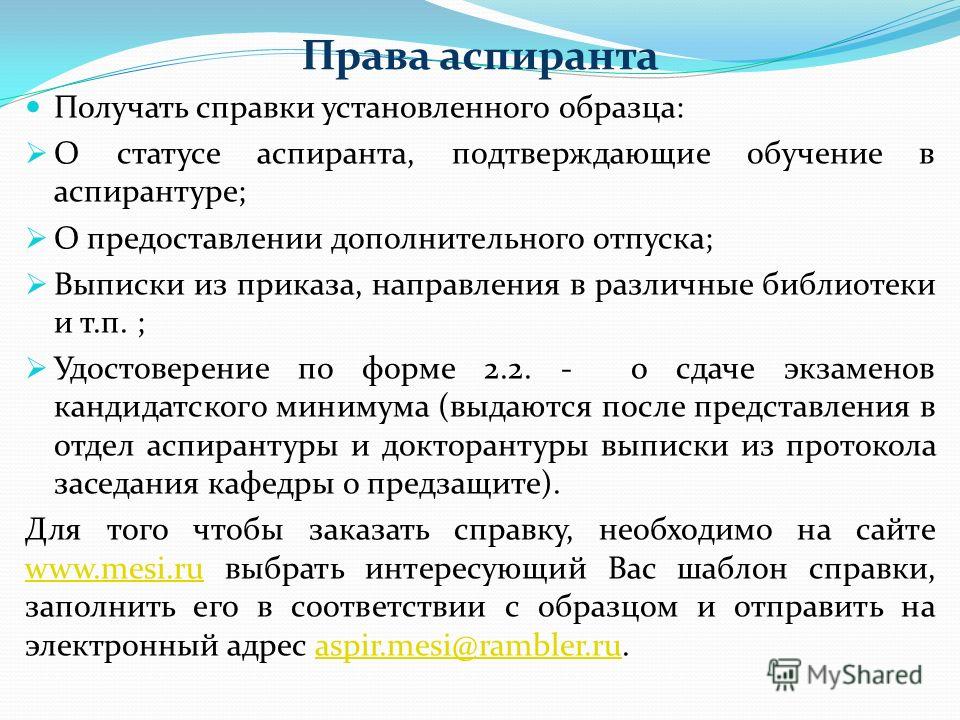 Права аспиранта

Получать справки установленного образца:

О статусе аспиранта, подтверждающие обучение в аспирантуре;

О предоставлении дополнительного отпуска;

Выписки из приказа, направления в различные библиотеки и т.п. ;

Удостоверение по форме 2.2. - о сдаче экзаменов кандидатского минимума (выдаются после представления в отдел аспирантуры и докторантуры выписки из протокола заседания кафедры о предзащите).

Для того чтобы заказать справку, необходимо на сайте www.mesi.ru выбрать интересующий Вас шаблон справки, заполнить его в соответствии с образцом и отправить на электронный адрес aspir.mesi@rambler.ru.

MyShared